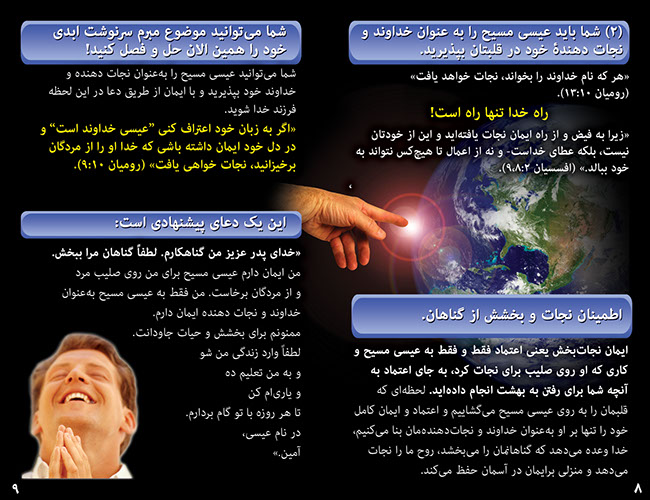 (۲) شما باید عیسی مسیح را به عنوان خداوند و نجات دهندهٔ خود در قلبتان بپذیرید.

«هر که نام خداوند را بخواند، نجات خواهد یافت» (رومیان ۱۳:۱۰).

راه خدا تنها راه است!

«زیرا به فیض و از راه ایمان نجات یافته‌اید و این از خودتان نیست، بلکه عطای خداست- و نه از اعمال تا هیچ‌کس نتواند به خود ببالد.» (افسسیان ۹،۸:۲).

اطمینان نجات و بخشش از گناهان.

ایمان نجات‌بخش یعنی اعتماد فقط و فقط به عیسی مسیح و کاری که او روی صلیب برای نجات کرد، به جای اعتماد به آنچه شما برای رفتن به بهشت انجام داده‌اید. لحظه‌ای که قلبمان را به روی عیسی مسیح می‌گشاییم و اعتماد و ایمان کامل خود را تنها بر او به‌عنوان خداوند و نجات‌دهنده‌مان بنا می‌کنیم، خدا وعده می‌دهد که گناهانمان را می‌بخشد، روح ما را نجات می‌دهد و منزلی برایمان در آسمان حفظ می‌کند.

۸

شما می‌توانید موضوع مبرم سرنوشت ابدی خود را همین الان حل و فصل کنید!

شما می‌توانید عیسی مسیح را به‌عنوان نجات دهنده و خداوند خود بپذیرید و با ایمان از طریق دعا در این لحظه فرزند خدا شوید.

«اگر به زبان خود اعتراف کنی "عیسی خداوند است" و در دل خود ایمان داشته باشی که خدا او را از مردگان برخیزانید، نجات خواهی یافت» (رومیان ۹:۱۰).

این یک دعای پیشنهادی است:

«خدای پدر عزیز من گناهکارم. لطفاً گناهان مرا ببخش.
من ایمان دارم عیسی مسیح برای من روی صلیب مرد
و از مردگان برخاست. من فقط به عیسی مسیح به‌عنوان
خداوند و نجات دهنده ایمان دارم.
ممنونم برای بخشش و حیات جاودانت.
لطفاً وارد زندگی من شو
و به من تعلیم ده
و یاری‌ام کن
تا هر روزه با تو گام بردارم.
در نام عیسی،
آمین.»

۹